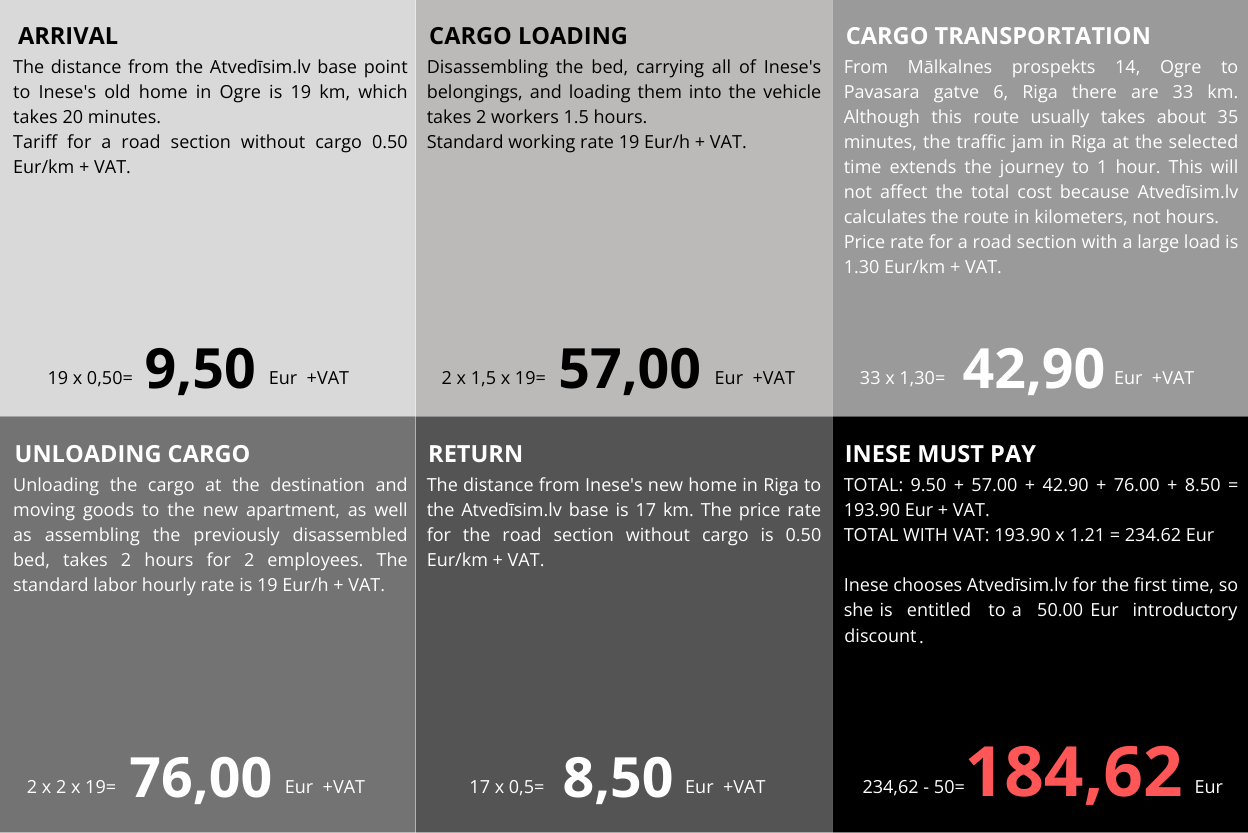 ARRIVAL

The distance from the Atvedīsim.lv base point to Inese's old home in Ogre is 19 km, which takes 20 minutes.
Tariff for a road section without cargo 0.50 Eur/km + VAT.

19 x 0,50= 9,50 Eur +VAT

CARGO LOADING

Disassembling the bed, carrying all of Inese's belongings, and loading them into the vehicle takes 2 workers 1.5 hours.
Standard working rate 19 Eur/h + VAT.

2 x 1,5 x 19= 57,00 Eur +VAT

CARGO TRANSPORTATION

From Mālkalnes prospekts 14, Ogre to Pavasara gatve 6, Riga there are 33 km. Although this route usually takes about 35 minutes, the traffic jam in Riga at the selected time extends the journey to 1 hour. This will not affect the total cost because Atvedīsim.lv calculates the route in kilometers, not hours.
Price rate for a road section with a large load is 1.30 Eur/km + VAT.

33 x 1,30= 42,90 Eur +VAT

UNLOADING CARGO

Unloading the cargo at the destination and moving goods to the new apartment, as well as assembling the previously disassembled bed, takes 2 hours for 2 employees. The standard labor hourly rate is 19 Eur/h + VAT.

2 x 2 x 19= 76,00 Eur +VAT

RETURN

The distance from Inese's new home in Riga to the Atvedīsim.lv base is 17 km. The price rate for the road section without cargo is 0.50 Eur/km + VAT.

17 x 0,5= 8,50 Eur +VAT

INESE MUST PAY

TOTAL: 9.50 + 57.00 + 42.90 + 76.00 + 8.50 = 193.90 Eur + VAT.
TOTAL WITH VAT: 193.90 x 1.21 = 234.62 Eur

Inese chooses Atvedīsim.lv for the first time, so she is entitled to a 50.00 Eur introductory discount.

234,62 - 50= 184,62 Eur